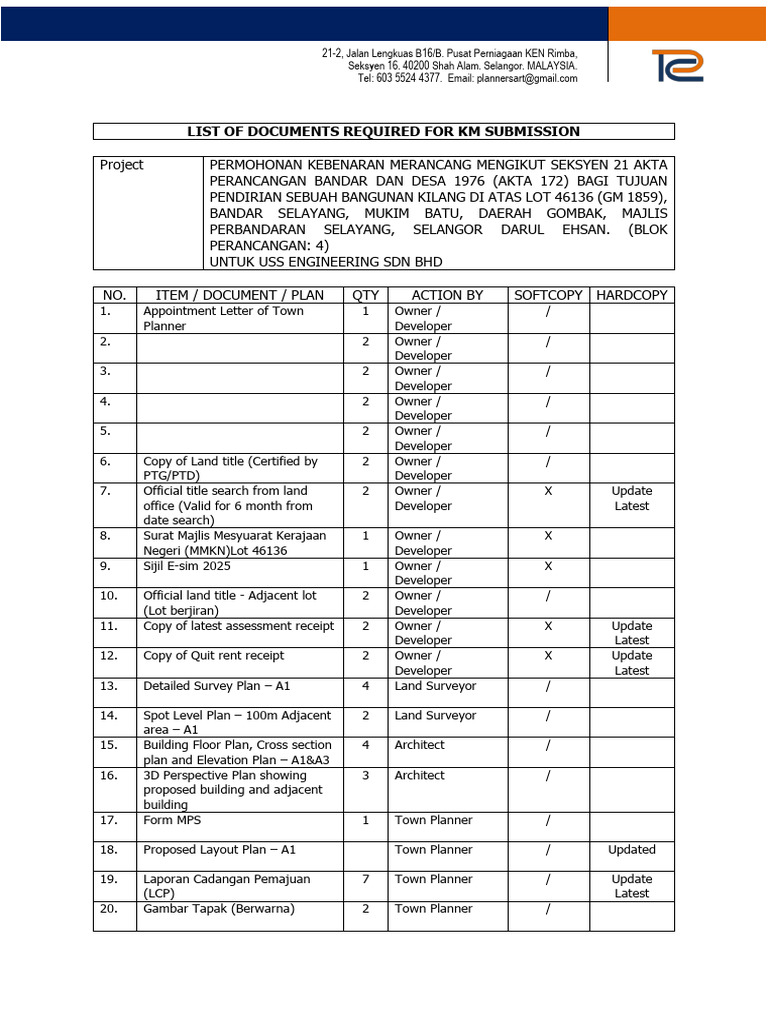 21-2, Jalan Lengkuas B16/B. Pusat Perniagaan KEN Rimba, Seksyen 16. 40200 Shah Alam. Selangor. MALAYSIA. Tel: 603 5524 4377. Email: plannersart@gmail.com

LIST OF DOCUMENTS REQUIRED FOR KM SUBMISSION

| Project | PERMOHONAN KEBENARAN MERANCANG MENGIKUT SEKSYEN 21 AKTA PERANCANGAN BANDAR DAN DESA 1976 (AKTA 172) BAGI TUJUAN PENDIRIAN SEBUAH BANGUNAN KILANG DI ATAS LOT 46136 (GM 1859), BANDAR SELAYANG, MUKIM BATU, DAERAH GOMBAK, MAJLIS PERBANDARAN SELAYANG, SELANGOR DARUL EHSAN. (BLOK PERANCANGAN: 4) UNTUK USS ENGINEERING SDN BHD |
|---|---|

| NO. | ITEM / DOCUMENT / PLAN | QTY | ACTION BY | SOFTCOPY | HARDCOPY |
|---|---|---|---|---|---|
| 1. | Appointment Letter of Town Planner | 1 | Owner / Developer | / | |
| 2. | | 2 | Owner / Developer | / | |
| 3. | | 2 | Owner / Developer | / | |
| 4. | | 2 | Owner / Developer | / | |
| 5. | | 2 | Owner / Developer | / | |
| 6. | Copy of Land title (Certified by PTG/PTD) | 2 | Owner / Developer | / | |
| 7. | Official title search from land office (Valid for 6 month from date search) | 2 | Owner / Developer | X | Update Latest |
| 8. | Surat Majlis Mesyuarat Kerajaan Negeri (MMKN)Lot 46136 | 1 | Owner / Developer | X | |
| 9. | Sijil E-sim 2025 | 1 | Owner / Developer | X | |
| 10. | Official land title - Adjacent lot (Lot berjiran) | 2 | Owner / Developer | / | |
| 11. | Copy of latest assessment receipt | 2 | Owner / Developer | X | Update Latest |
| 12. | Copy of Quit rent receipt | 2 | Owner / Developer | X | Update Latest |
| 13. | Detailed Survey Plan – A1 | 4 | Land Surveyor | / | |
| 14. | Spot Level Plan – 100m Adjacent area – A1 | 2 | Land Surveyor | / | |
| 15. | Building Floor Plan, Cross section plan and Elevation Plan – A1&A3 | 4 | Architect | / | |
| 16. | 3D Perspective Plan showing proposed building and adjacent building | 3 | Architect | / | |
| 17. | Form MPS | 1 | Town Planner | / | |
| 18. | Proposed Layout Plan – A1 | | Town Planner | / | Updated |
| 19. | Laporan Cadangan Pemajuan (LCP) | 7 | Town Planner | / | Update Latest |
| 20. | Gambar Tapak (Berwarna) | 2 | Town Planner | / | |